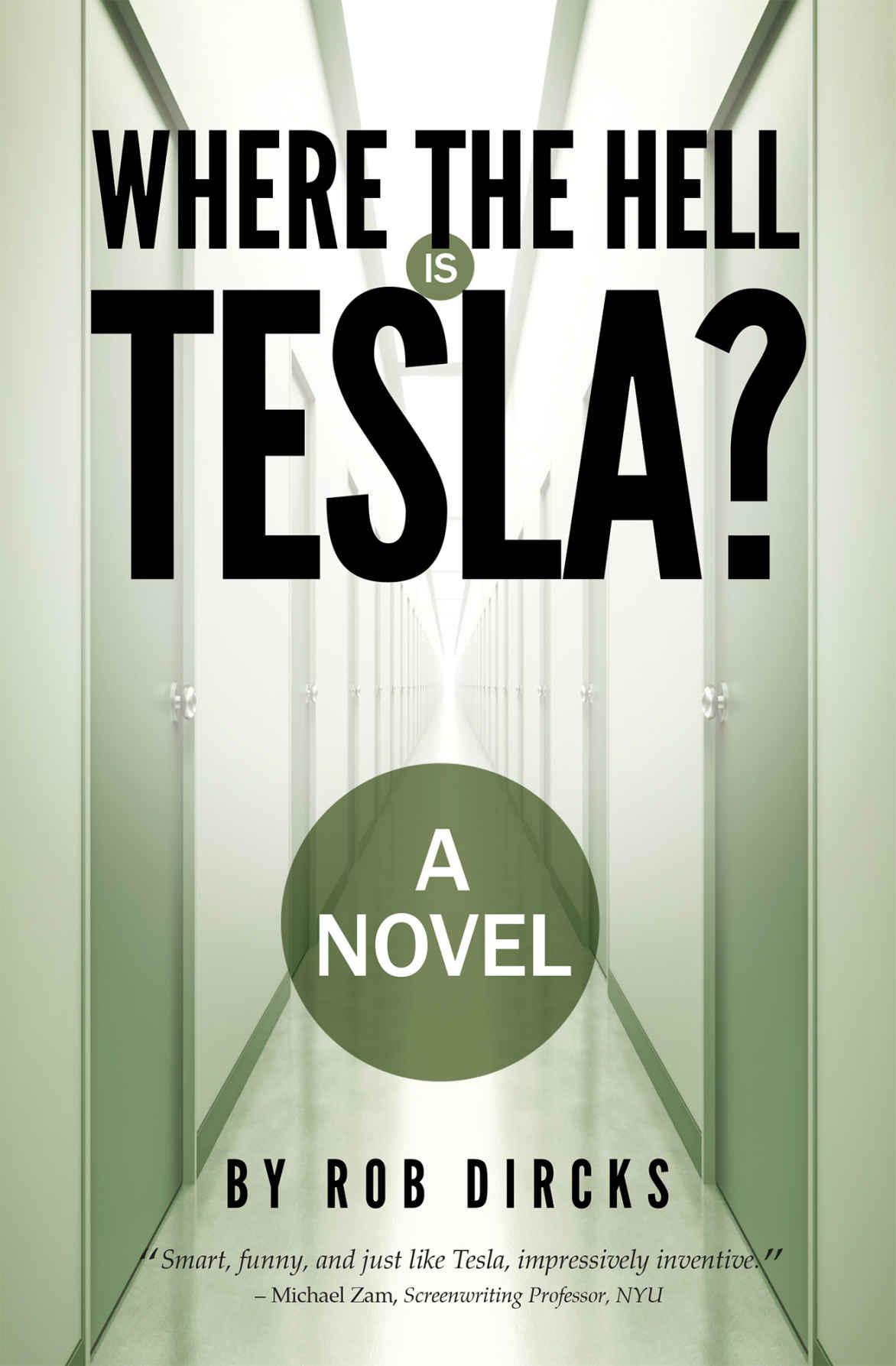 WHERE THE HELL IS TESLA?

A NOVEL

BY ROB DIRCKS

"Smart, funny, and just like Tesla, impressively inventive."
– Michael Zam, Screenwriting Professor, NYU